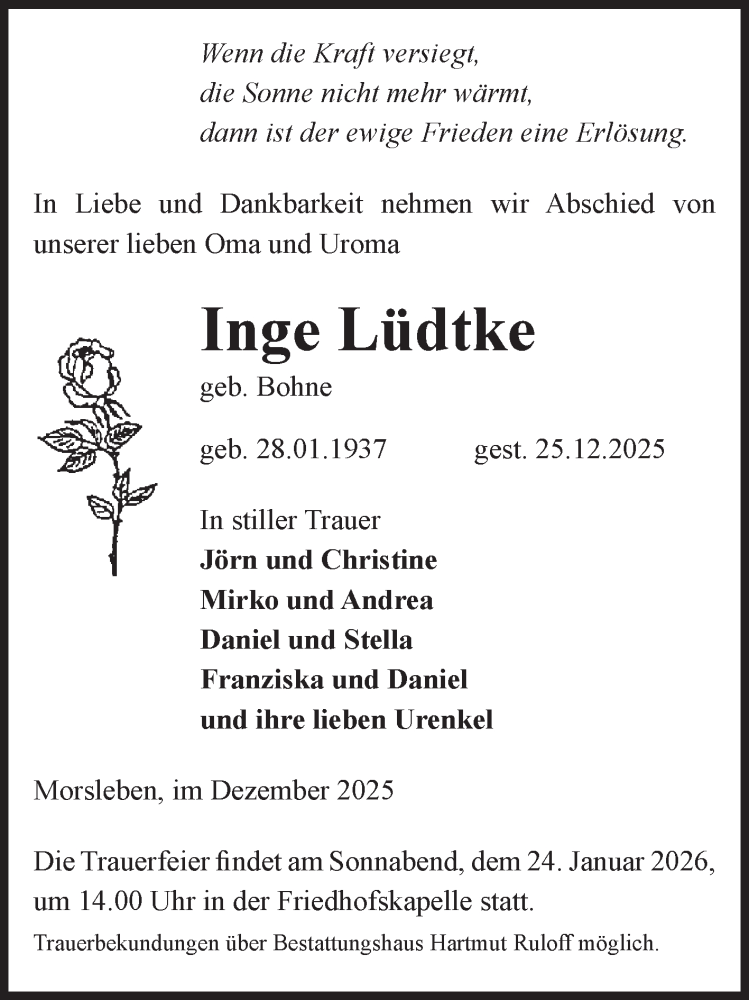 Wenn die Kraft versiegt,
die Sonne nicht mehr wärmt,
dann ist der ewige Frieden eine Erlösung.

In Liebe und Dankbarkeit nehmen wir Abschied von unserer lieben Oma und Uroma

Inge Lüdtke

geb. Bohne

geb. 28.01.1937 gest. 25.12.2025

In stiller Trauer
Jörn und Christine
Mirko und Andrea
Daniel und Stella
Franziska und Daniel
und ihre lieben Urenkel

Morsleben, im Dezember 2025

Die Trauerfeier findet am Sonnabend, dem 24. Januar 2026, um 14.00 Uhr in der Friedhofskapelle statt.

Trauerbekundungen über Bestattungshaus Hartmut Ruloff möglich.